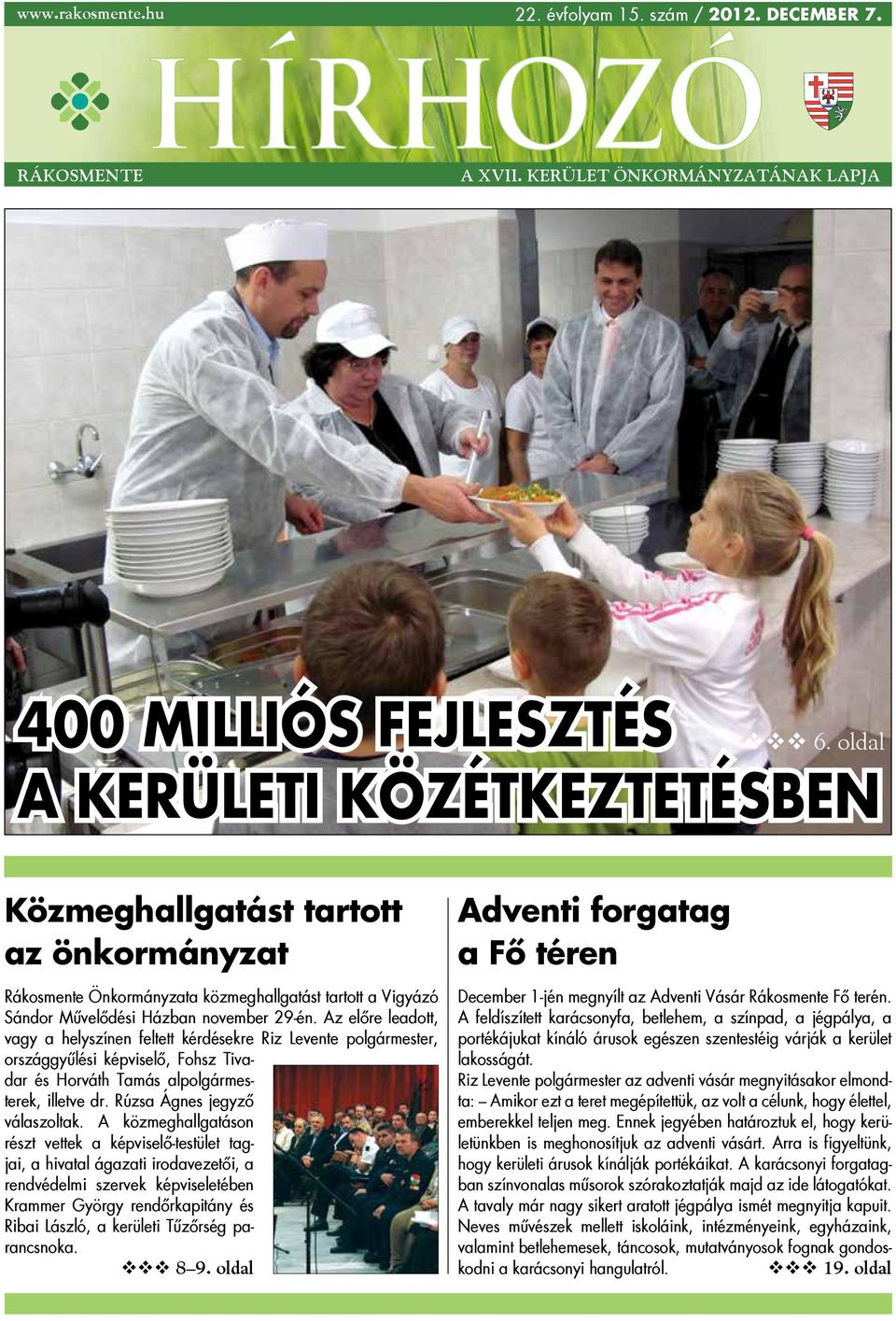 www.rakosmente.hu

22. évfolyam 15. szám / 2012. DECEMBER 7.

HÍRHOZÓ

RÁKOSMENTE

A XVII. KERÜLET ÖNKORMÁNYZATÁNAK LAPJA

400 MILLIÓS FEJLESZTÉS A KERÜLETI KÖZÉTKEZTETÉSBEN

❖❖❖ 6. oldal

Közmeghallgatást tartott az önkormányzat

Rákosmente Önkormányzata közmeghallgatást tartott a Vigyázó Sándor Művelődési Házban november 29-én. Az előre leadott, vagy a helyszínen feltett kérdésekre Riz Levente polgármester, országgyűlési képviselő, Fohsz Tivadar és Horváth Tamás alpolgármesterek, illetve dr. Rúzsa Ágnes jegyző válaszoltak. A közmeghallgatáson részt vettek a képviselő-testület tagjai, a hivatal ágazati irodavezetői, a rendvédelmi szervek képviseletében Krammer György rendőrkapitány és Ribai László, a kerületi Tűzőrség parancsnoka.

❖❖❖ 8–9. oldal

Adventi forgatag a Fő téren

December 1-jén megnyílt az Adventi Vásár Rákosmente Fő terén. A feldíszített karácsonyfa, betlehem, a színpad, a jégpálya, a portékájukat kínáló árusok egészen szentestéig várják a kerület lakosságát.

Riz Levente polgármester az adventi vásár megnyitásakor elmondta: – Amikor ezt a teret megépítettük, az volt a célunk, hogy élettel, emberekkel teljen meg. Ennek jegyében határoztuk el, hogy kerületünkben is meghonosítjuk az adventi vásárt. Arra is figyeltünk, hogy kerületi árusok kínálják portékáikat. A karácsonyi forgatagban színvonalas műsorok szórakoztatják majd az ide látogatókat. A tavaly már nagy sikert aratott jégpálya ismét megnyitja kapuit. Neves művészek mellett iskoláink, intézményeink, egyházaink, valamint betlehemesek, táncosok, mutatványosok fognak gondoskodni a karácsonyi hangulatról.

❖❖❖ 19. oldal